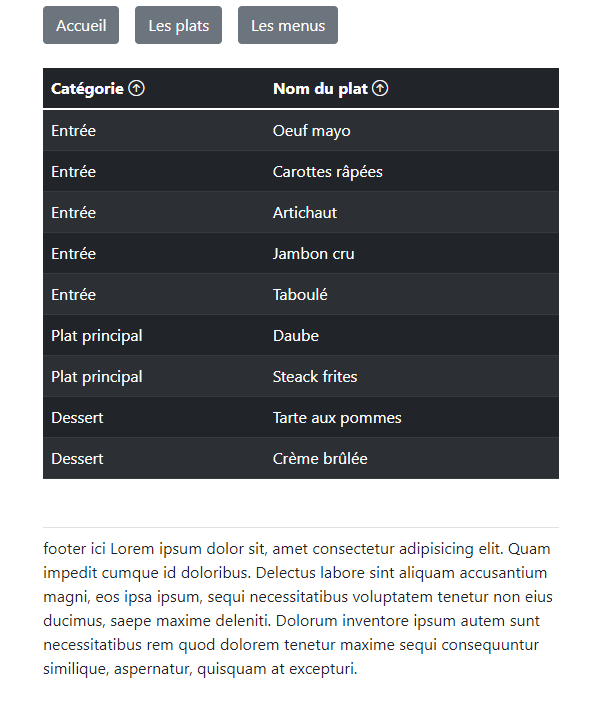 Accueil Les plats Les menus

| Catégorie | Nom du plat |
|---|---|
| Entrée | Oeuf mayo |
| Entrée | Carottes râpées |
| Entrée | Artichaut |
| Entrée | Jambon cru |
| Entrée | Taboulé |
| Plat principal | Daube |
| Plat principal | Steack frites |
| Dessert | Tarte aux pommes |
| Dessert | Crème brûlée |

footer ici Lorem ipsum dolor sit, amet consectetur adipisicing elit. Quam impedit cumque id doloribus. Delectus labore sint aliquam accusantium magni, eos ipsa ipsum, sequi necessitatibus voluptatem tenetur non eius ducimus, saepe maxime deleniti. Dolorum inventore ipsum autem sunt necessitatibus rem quod dolorem tenetur maxime sequi consequuntur similique, aspernatur, quisquam at excepturi.